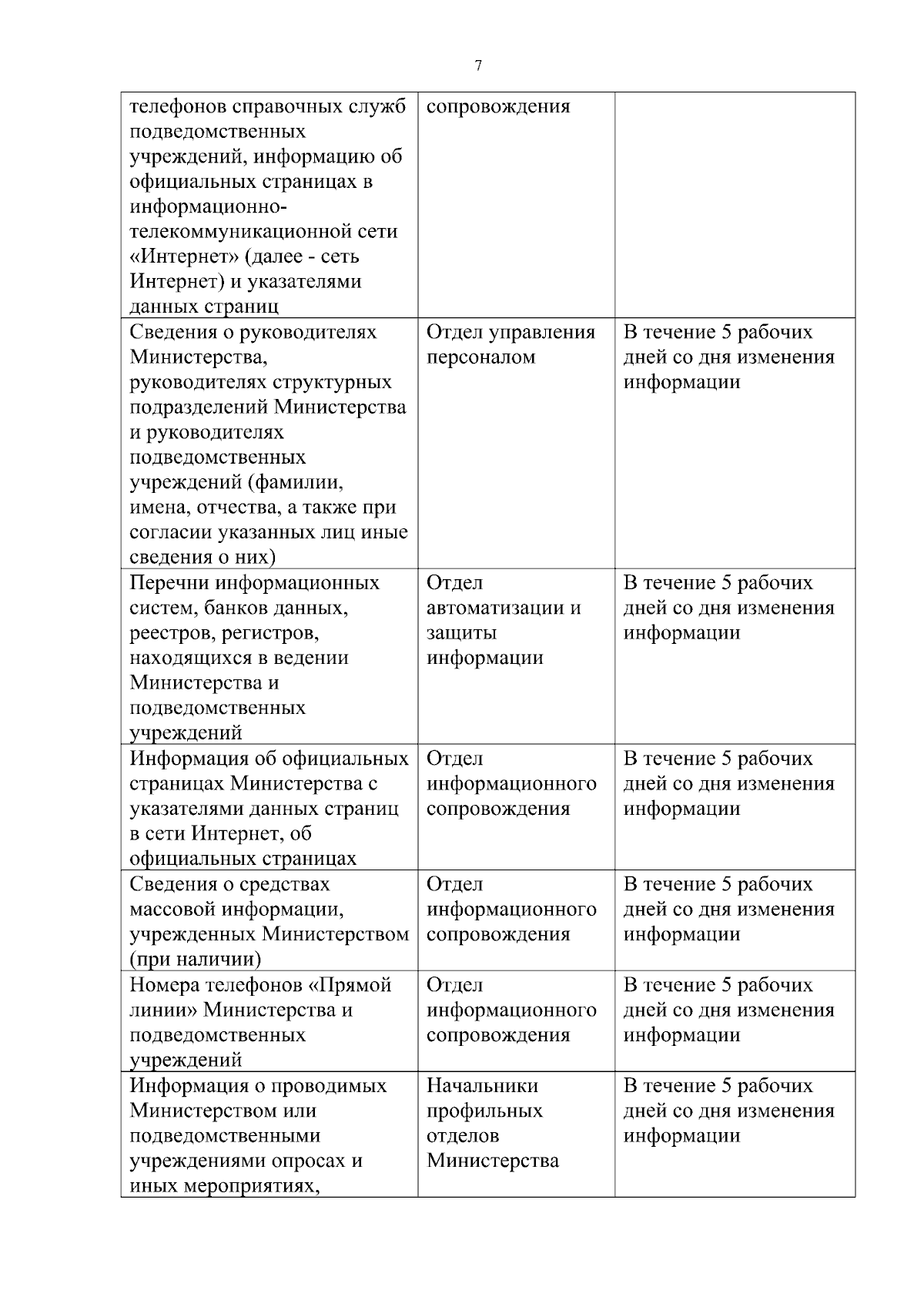 7

| | | |
|---|---|---|
| телефонов справочных служб подведомственных учреждений, информацию об официальных страницах в информационно-телекоммуникационной сети «Интернет» (далее - сеть Интернет) и указателями данных страниц | сопровождения | |
| Сведения о руководителях Министерства, руководителях структурных подразделений Министерства и руководителях подведомственных учреждений (фамилии, имена, отчества, а также при согласии указанных лиц иные сведения о них) | Отдел управления персоналом | В течение 5 рабочих дней со дня изменения информации |
| Перечни информационных систем, банков данных, реестров, регистров, находящихся в ведении Министерства и подведомственных учреждений | Отдел автоматизации и защиты информации | В течение 5 рабочих дней со дня изменения информации |
| Информация об официальных страницах Министерства с указателями данных страниц в сети Интернет, об официальных страницах | Отдел информационного сопровождения | В течение 5 рабочих дней со дня изменения информации |
| Сведения о средствах массовой информации, учрежденных Министерством (при наличии) | Отдел информационного сопровождения | В течение 5 рабочих дней со дня изменения информации |
| Номера телефонов «Прямой линии» Министерства и подведомственных учреждений | Отдел информационного сопровождения | В течение 5 рабочих дней со дня изменения информации |
| Информация о проводимых Министерством или подведомственными учреждениями опросах и иных мероприятиях, | Начальники профильных отделов Министерства | В течение 5 рабочих дней со дня изменения информации |